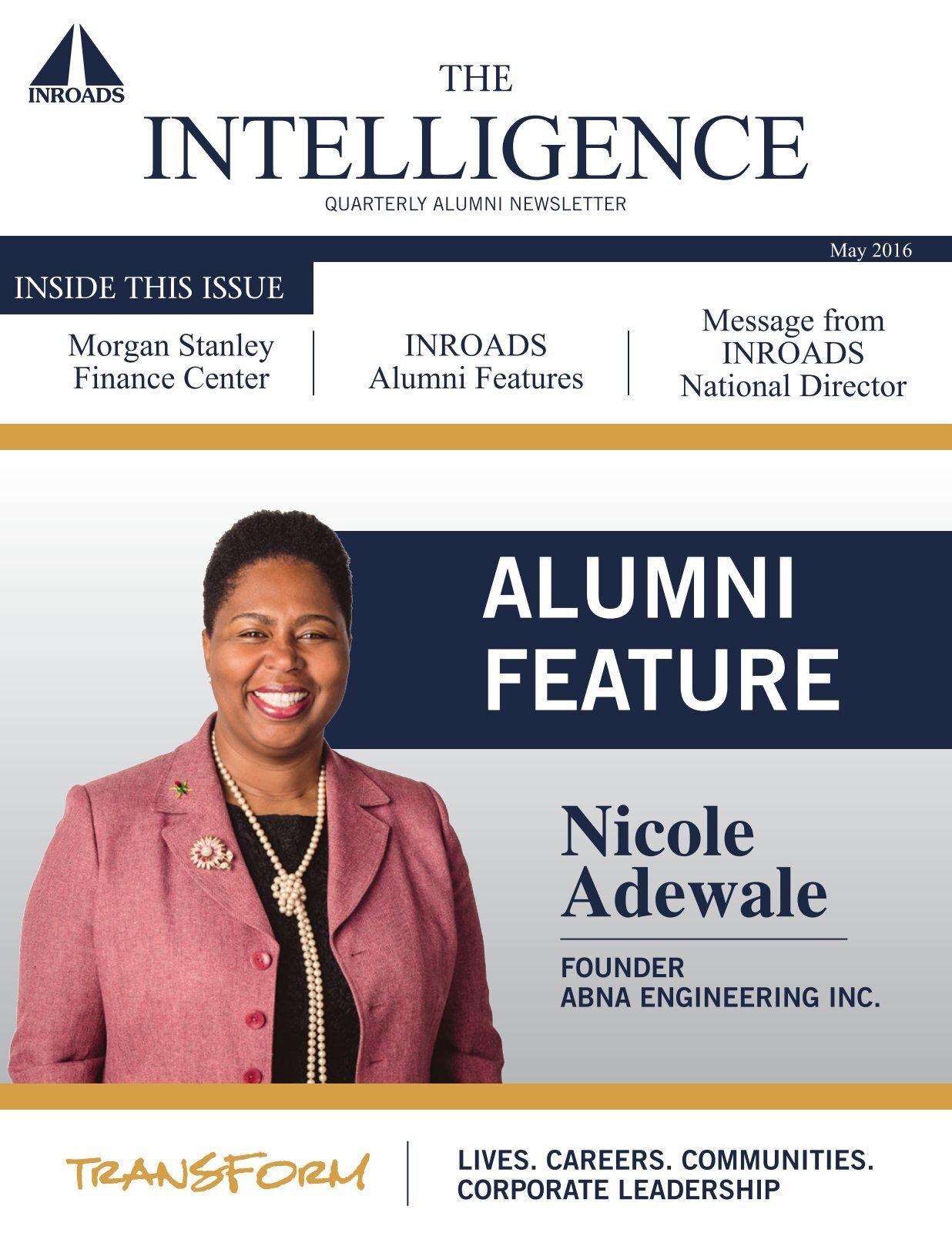 INROADS

THE
INTELLIGENCE
QUARTERLY ALUMNI NEWSLETTER

May 2016

INSIDE THIS ISSUE

Morgan Stanley
Finance Center

INROADS
Alumni Features

Message from
INROADS
National Director

ALUMNI
FEATURE

Nicole
Adewale

FOUNDER
ABNA ENGINEERING INC.

TRANSFORM

LIVES. CAREERS. COMMUNITIES.
CORPORATE LEADERSHIP